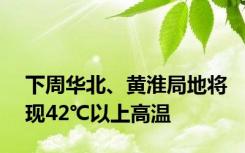 下周华北、黄淮局地将现42℃以上高温